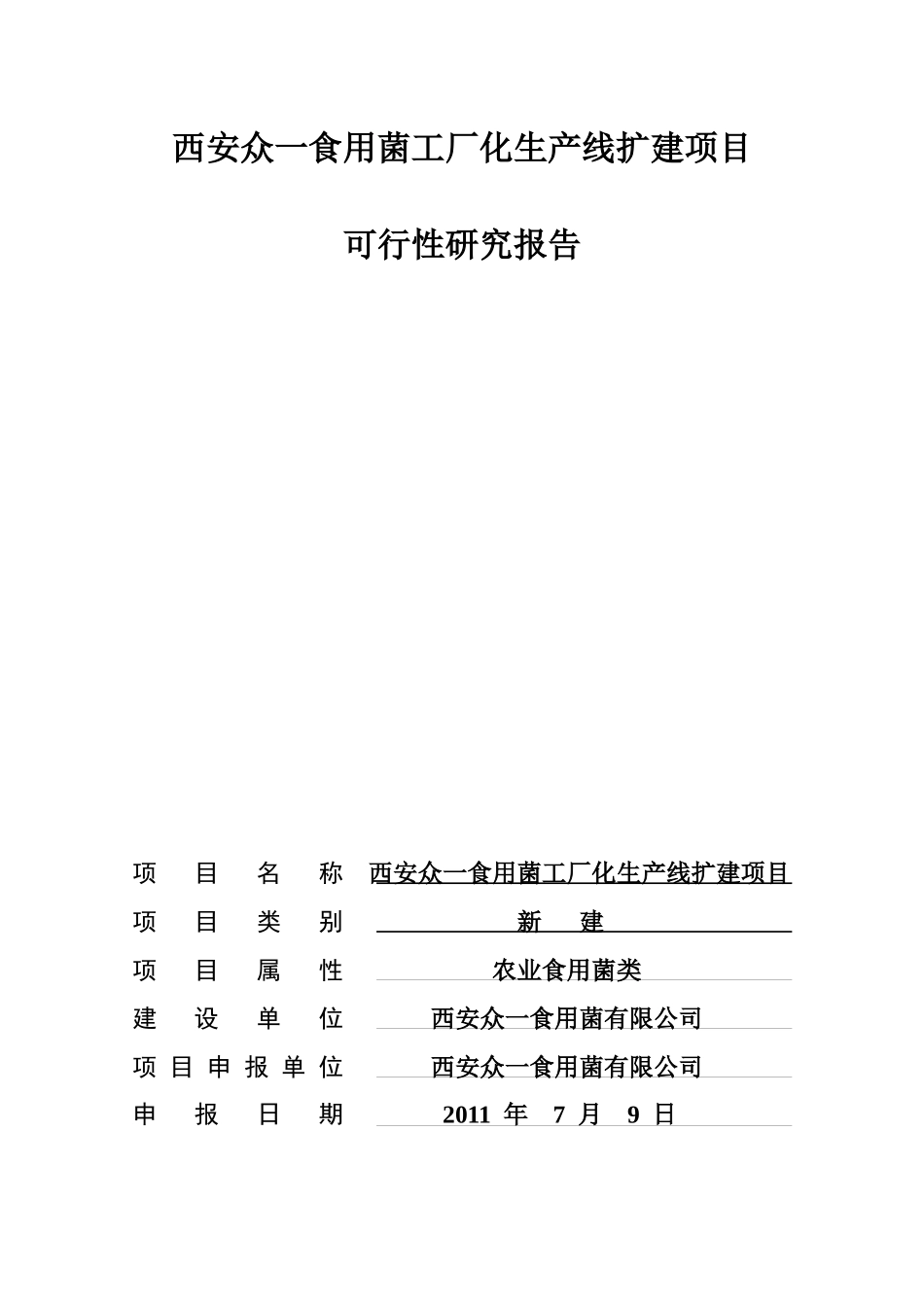 西安众一食用菌工厂化生产线扩建项目

可行性研究报告

项 目 名 称 西安众一食用菌工厂化生产线扩建项目

项 目 类 别 新 建

项 目 属 性 农业食用菌类

建 设 单 位 西安众一食用菌有限公司

项目申报单位 西安众一食用菌有限公司

申 报 日 期 2011 年 7 月 9 日